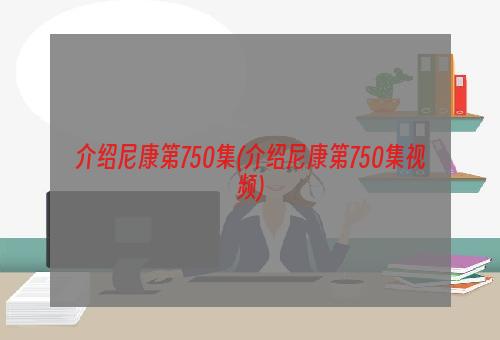 介绍尼康第750集(介绍尼康第750集视频)